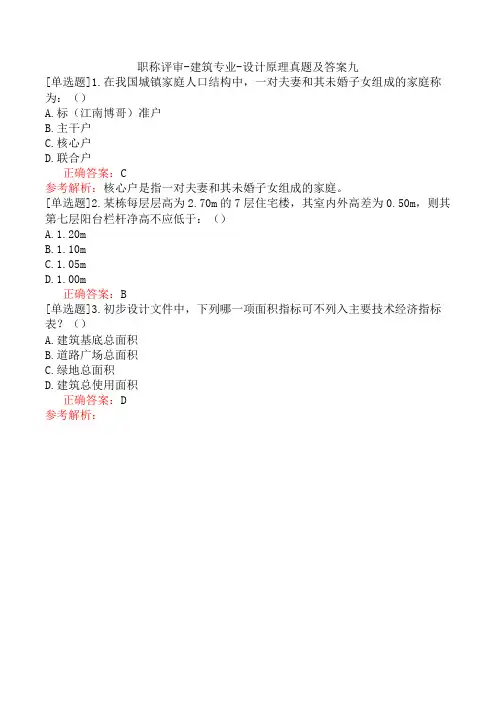 职称评审-建筑专业-设计原理真题及答案九

[单选题]1.在我国城镇家庭人口结构中，一对夫妻和其未婚子女组成的家庭称为：（）
A.标（江南博哥）准户
B.主干户
C.核心户
D.联合户
正确答案：C
参考解析：核心户是指一对夫妻和其未婚子女组成的家庭。

[单选题]2.某栋每层层高为2.70m的7层住宅楼，其室内外高差为0.50m，则其第七层阳台栏杆净高不应低于：（）
A.1.20m
B.1.10m
C.1.05m
D.1.00m
正确答案：B

[单选题]3.初步设计文件中，下列哪一项面积指标可不列入主要技术经济指标表？（）
A.建筑基底总面积
B.道路广场总面积
C.绿地总面积
D.建筑总使用面积
正确答案：D
参考解析：